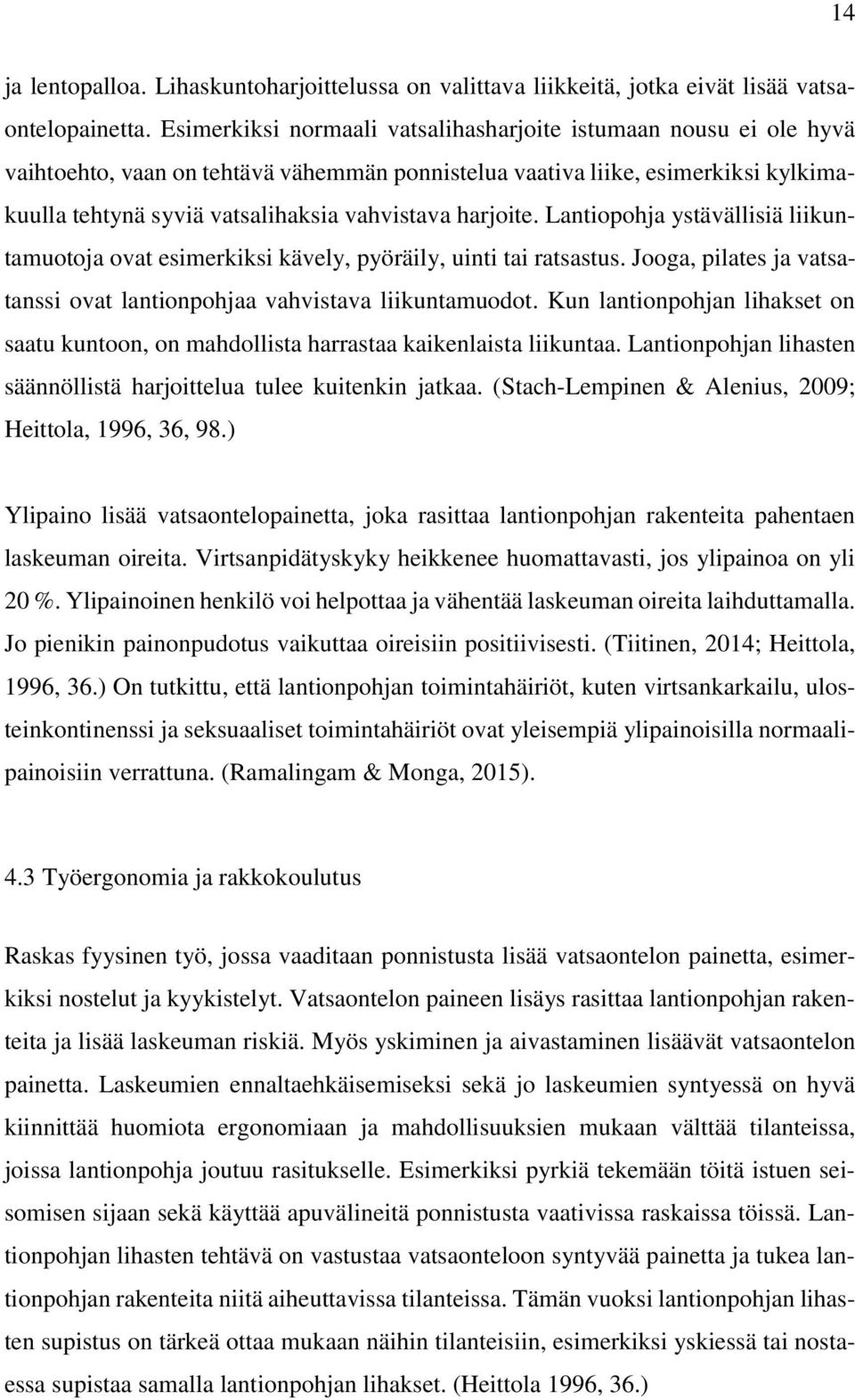 14

ja lentopalloa. Lihaskuntoharjoittelussa on valittava liikkeitä, jotka eivät lisää vatsaontelopainetta. Esimerkiksi normaali vatsalihasharjoite istumaan nousu ei ole hyvä vaihtoehto, vaan on tehtävä vähemmän ponnistelua vaativa liike, esimerkiksi kylkimakuulla tehtynä syviä vatsalihaksia vahvistava harjoite. Lantiopohja ystävällisiä liikuntamuotoja ovat esimerkiksi kävely, pyöräily, uinti tai ratsastus. Jooga, pilates ja vatsatanssi ovat lantionpohjaa vahvistava liikuntamuodot. Kun lantionpohjan lihakset on saatu kuntoon, on mahdollista harrastaa kaikenlaista liikuntaa. Lantionpohjan lihasten säännöllistä harjoittelua tulee kuitenkin jatkaa. (Stach-Lempinen & Alenius, 2009; Heittola, 1996, 36, 98.)

Ylipaino lisää vatsaontelopainetta, joka rasittaa lantionpohjan rakenteita pahentaen laskeuman oireita. Virtsanpidätyskyky heikkenee huomattavasti, jos ylipainoa on yli 20 %. Ylipainoinen henkilö voi helpottaa ja vähentää laskeuman oireita laihduttamalla. Jo pienikin painonpudotus vaikuttaa oireisiin positiivisesti. (Tiitinen, 2014; Heittola, 1996, 36.) On tutkittu, että lantionpohjan toimintahäiriöt, kuten virtsankarkailu, ulosteinkontinenssi ja seksuaaliset toimintahäiriöt ovat yleisempiä ylipainoisilla normaalipainoisiin verrattuna. (Ramalingam & Monga, 2015).

4.3 Työergonomia ja rakkokoulutus

Raskas fyysinen työ, jossa vaaditaan ponnistusta lisää vatsaontelon painetta, esimerkiksi nostelut ja kyykistelyt. Vatsaontelon paineen lisäys rasittaa lantionpohjan rakenteita ja lisää laskeuman riskiä. Myös yskiminen ja aivastaminen lisäävät vatsaontelon painetta. Laskeumien ennaltaehkäisemiseksi sekä jo laskeumien syntyessä on hyvä kiinnittää huomiota ergonomiaan ja mahdollisuuksien mukaan välttää tilanteissa, joissa lantionpohja joutuu rasitukselle. Esimerkiksi pyrkiä tekemään töitä istuen seisomisen sijaan sekä käyttää apuvälineitä ponnistusta vaativissa raskaissa töissä. Lantionpohjan lihasten tehtävä on vastustaa vatsaonteloon syntyvää painetta ja tukea lantionpohjan rakenteita niitä aiheuttavissa tilanteissa. Tämän vuoksi lantionpohjan lihasten supistus on tärkeä ottaa mukaan näihin tilanteisiin, esimerkiksi yskiessä tai nostaessa supistaa samalla lantionpohjan lihakset. (Heittola 1996, 36.)